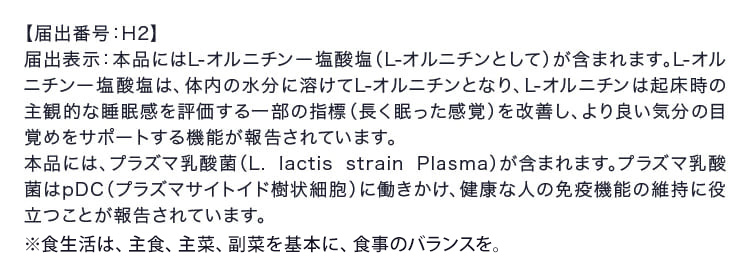 【届出番号：H2】
届出表示：本品にはL-オルニチン一塩酸塩（L-オルニチンとして）が含まれます。L-オルニチン一塩酸塩は、体内の水分に溶けてL-オルニチンとなり、L-オルニチンは起床時の主観的な睡眠感を評価する一部の指標（長く眠った感覚）を改善し、より良い気分の目覚めをサポートする機能が報告されています。
本品には、プラズマ乳酸菌（L. lactis strain Plasma）が含まれます。プラズマ乳酸菌はpDC（プラズマサイトイド樹状細胞）に働きかけ、健康な人の免疫機能の維持に役立つことが報告されています。
※食生活は、主食、主菜、副菜を基本に、食事のバランスを。